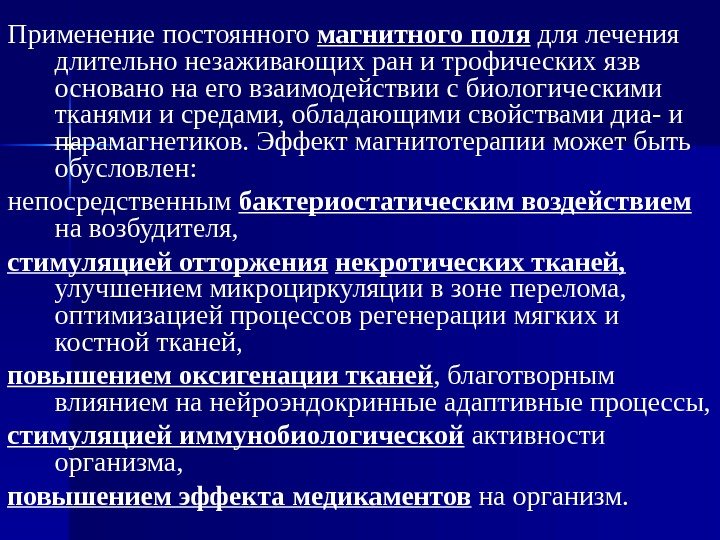 Применение постоянного магнитного поля для лечения длительно незаживающих ран и трофических язв основано на его взаимодействии с биологическими тканями и средами, обладающими свойствами диа- и парамагнетиков. Эффект магнитотерапии может быть обусловлен:

непосредственным бактериостатическим воздействием на возбудителя,

стимуляцией отторжения некротических тканей, улучшением микроциркуляции в зоне перелома, оптимизацией процессов регенерации мягких и костной тканей,

повышением оксигенации тканей, благотворным влиянием на нейроэндокринные адаптивные процессы,

стимуляцией иммунобиологической активности организма,

повышением эффекта медикаментов на организм.